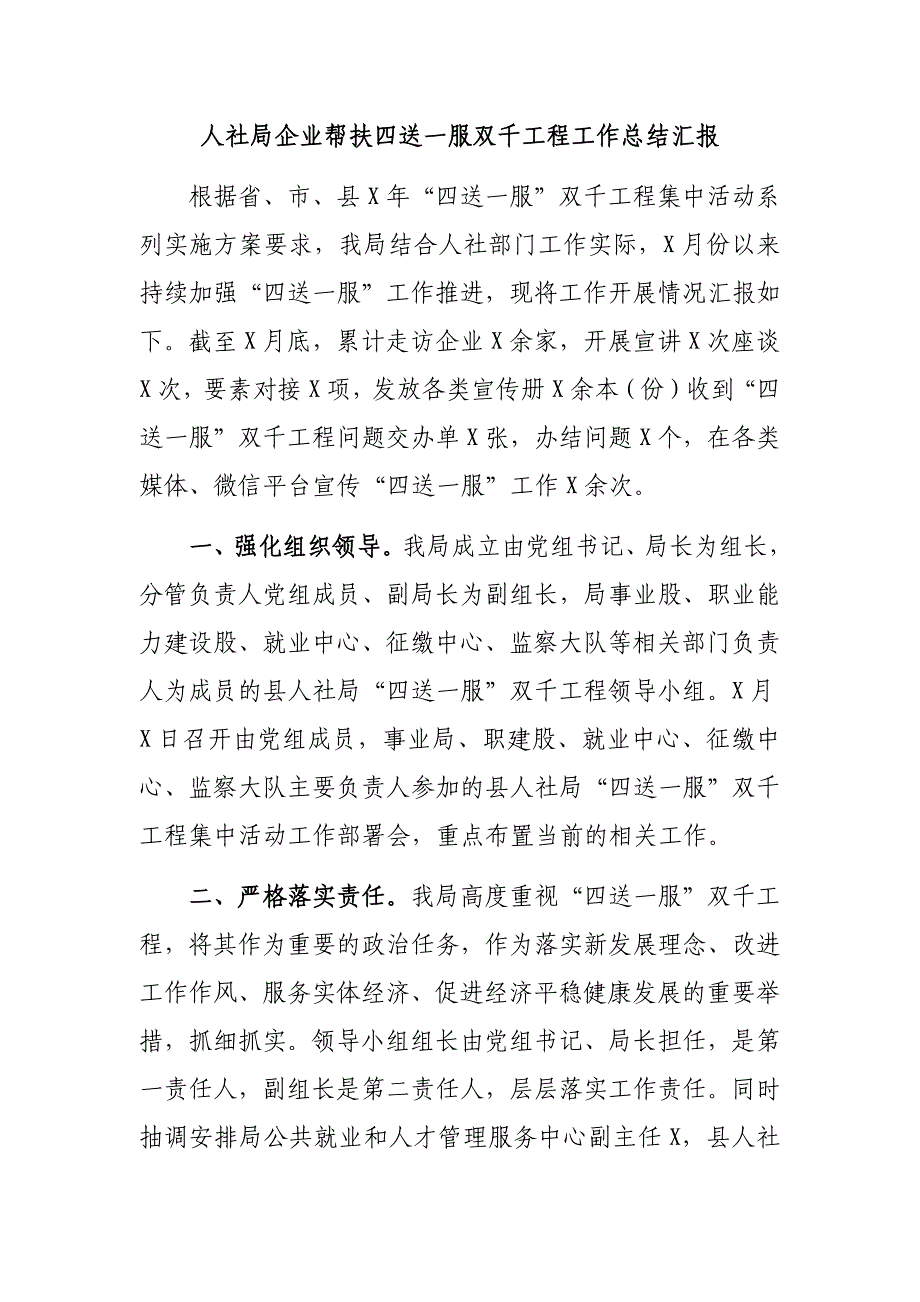 人社局企业帮扶四送一服双千工程工作总结汇报

根据省、市、县X年“四送一服”双千工程集中活动系列实施方案要求，我局结合人社部门工作实际，X月份以来持续加强“四送一服”工作推进，现将工作开展情况汇报如下。截至X月底，累计走访企业X余家，开展宣讲X次座谈X次，要素对接X项，发放各类宣传册X余本（份）收到“四送一服”双千工程问题交办单X张，办结问题X个，在各类媒体、微信平台宣传“四送一服”工作X余次。

一、强化组织领导。我局成立由党组书记、局长为组长，分管负责人党组成员、副局长为副组长，局事业股、职业能力建设股、就业中心、征缴中心、监察大队等相关部门负责人为成员的县人社局“四送一服”双千工程领导小组。X月X日召开由党组成员，事业局、职建股、就业中心、征缴中心、监察大队主要负责人参加的县人社局“四送一服”双千工程集中活动工作部署会，重点布置当前的相关工作。

二、严格落实责任。我局高度重视“四送一服”双千工程，将其作为重要的政治任务，作为落实新发展理念、改进工作作风、服务实体经济、促进经济平稳健康发展的重要举措，抓细抓实。领导小组组长由党组书记、局长担任，是第一责任人，副组长是第二责任人，层层落实工作责任。同时抽调安排局公共就业和人才管理服务中心副主任X，县人社